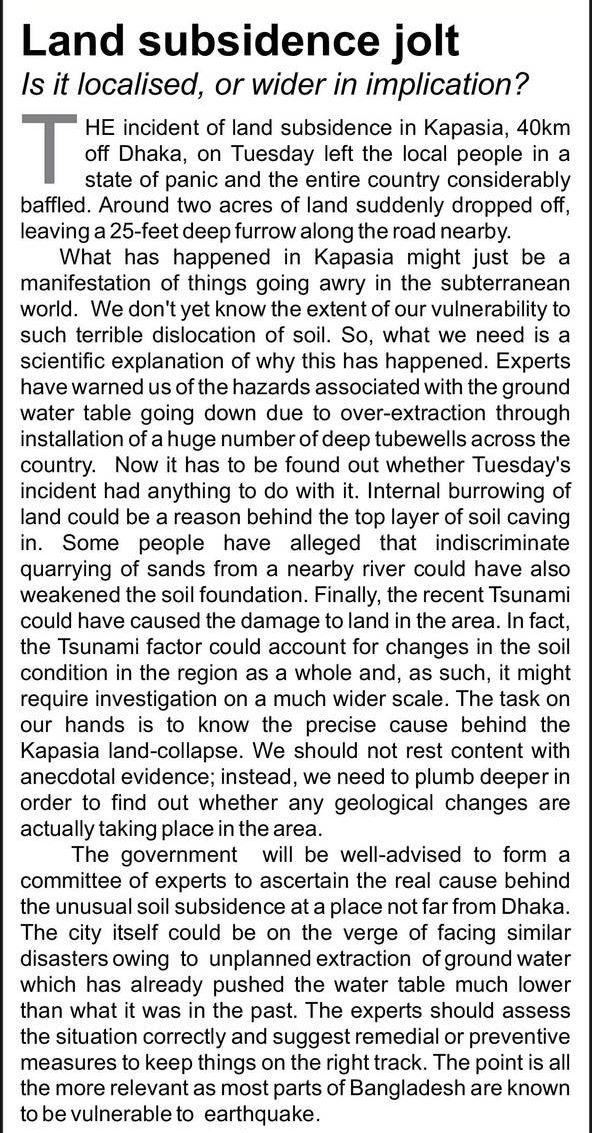 Land subsidence jolt
Is it localised, or wider in implication?

THE incident of land subsidence in Kapasia, 40km off Dhaka, on Tuesday left the local people in a state of panic and the entire country considerably baffled. Around two acres of land suddenly dropped off, leaving a 25-feet deep furrow along the road nearby.

What has happened in Kapasia might just be a manifestation of things going awry in the subterranean world. We don't yet know the extent of our vulnerability to such terrible dislocation of soil. So, what we need is a scientific explanation of why this has happened. Experts have warned us of the hazards associated with the ground water table going down due to over-extraction through installation of a huge number of deep tubewells across the country. Now it has to be found out whether Tuesday's incident had anything to do with it. Internal burrowing of land could be a reason behind the top layer of soil caving in. Some people have alleged that indiscriminate quarrying of sands from a nearby river could have also weakened the soil foundation. Finally, the recent Tsunami could have caused the damage to land in the area. In fact, the Tsunami factor could account for changes in the soil condition in the region as a whole and, as such, it might require investigation on a much wider scale. The task on our hands is to know the precise cause behind the Kapasia land-collapse. We should not rest content with anecdotal evidence; instead, we need to plumb deeper in order to find out whether any geological changes are actually taking place in the area.

The government will be well-advised to form a committee of experts to ascertain the real cause behind the unusual soil subsidence at a place not far from Dhaka. The city itself could be on the verge of facing similar disasters owing to unplanned extraction of ground water which has already pushed the water table much lower than what it was in the past. The experts should assess the situation correctly and suggest remedial or preventive measures to keep things on the right track. The point is all the more relevant as most parts of Bangladesh are known to be vulnerable to earthquake.